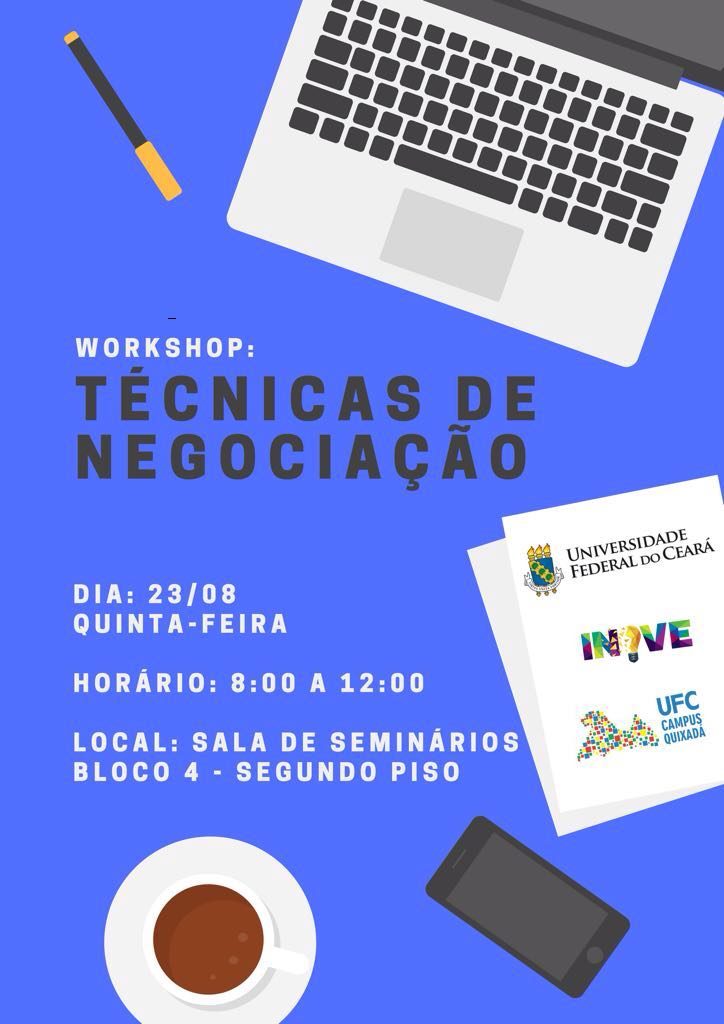 WORKSHOP:
TÉCNICAS DE NEGOCIAÇÃO

DIA: 23/08
QUINTA-FEIRA

HORÁRIO: 8:00 A 12:00

LOCAL: SALA DE SEMINÁRIOS
BLOCO 4 - SEGUNDO PISO

UNIVERSIDADE FEDERAL DO CEARÁ

INOVE

UFC CAMPUS QUIXADÁ